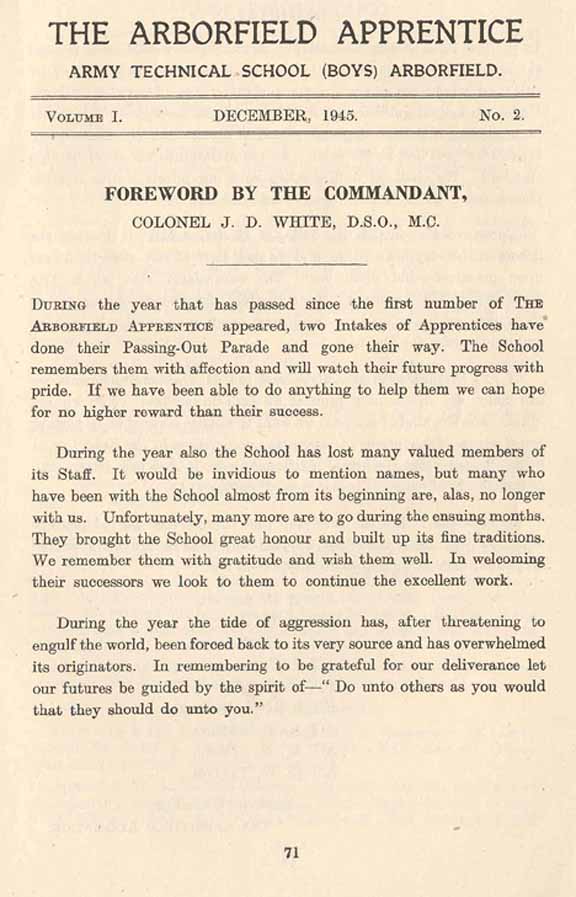 THE ARBORFIELD APPRENTICE

ARMY TECHNICAL SCHOOL (BOYS) ARBORFIELD.

VOLUME I. DECEMBER, 1945. No. 2.

FOREWORD BY THE COMMANDANT,

COLONEL J. D. WHITE, D.S.O., M.C.

DURING the year that has passed since the first number of THE ARBORFIELD APPRENTICE appeared, two Intakes of Apprentices have done their Passing-Out Parade and gone their way. The School remembers them with affection and will watch their future progress with pride. If we have been able to do anything to help them we can hope for no higher reward than their success.

During the year also the School has lost many valued members of its Staff. It would be invidious to mention names, but many who have been with the School almost from its beginning are, alas, no longer with us. Unfortunately, many more are to go during the ensuing months. They brought the School great honour and built up its fine traditions. We remember them with gratitude and wish them well. In welcoming their successors we look to them to continue the excellent work.

During the year the tide of aggression has, after threatening to engulf the world, been forced back to its very source and has overwhelmed its originators. In remembering to be grateful for our deliverance let our futures be guided by the spirit of—" Do unto others as you would that they should do unto you."

71